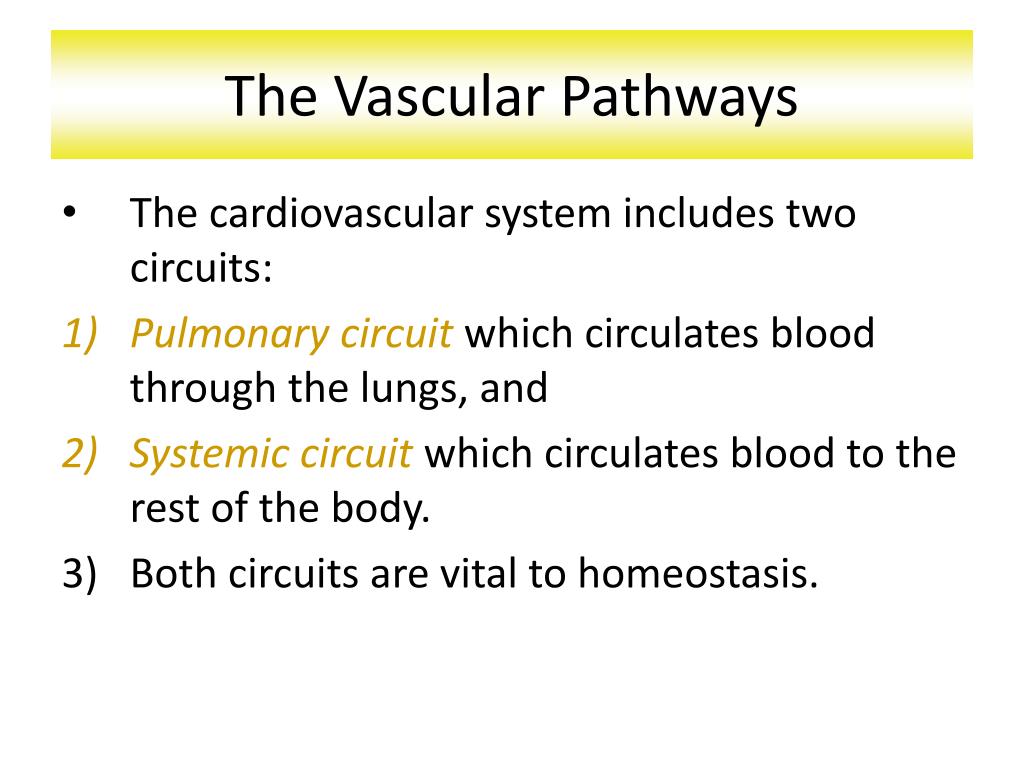 The Vascular Pathways

• The cardiovascular system includes two circuits:

1) Pulmonary circuit which circulates blood through the lungs, and

2) Systemic circuit which circulates blood to the rest of the body.

3) Both circuits are vital to homeostasis.